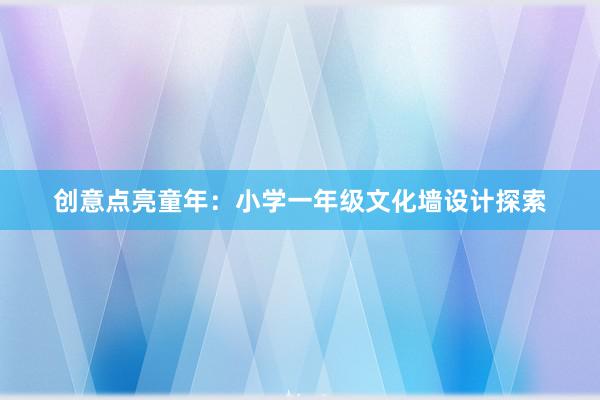 创意点亮童年：小学一年级文化墙设计探索